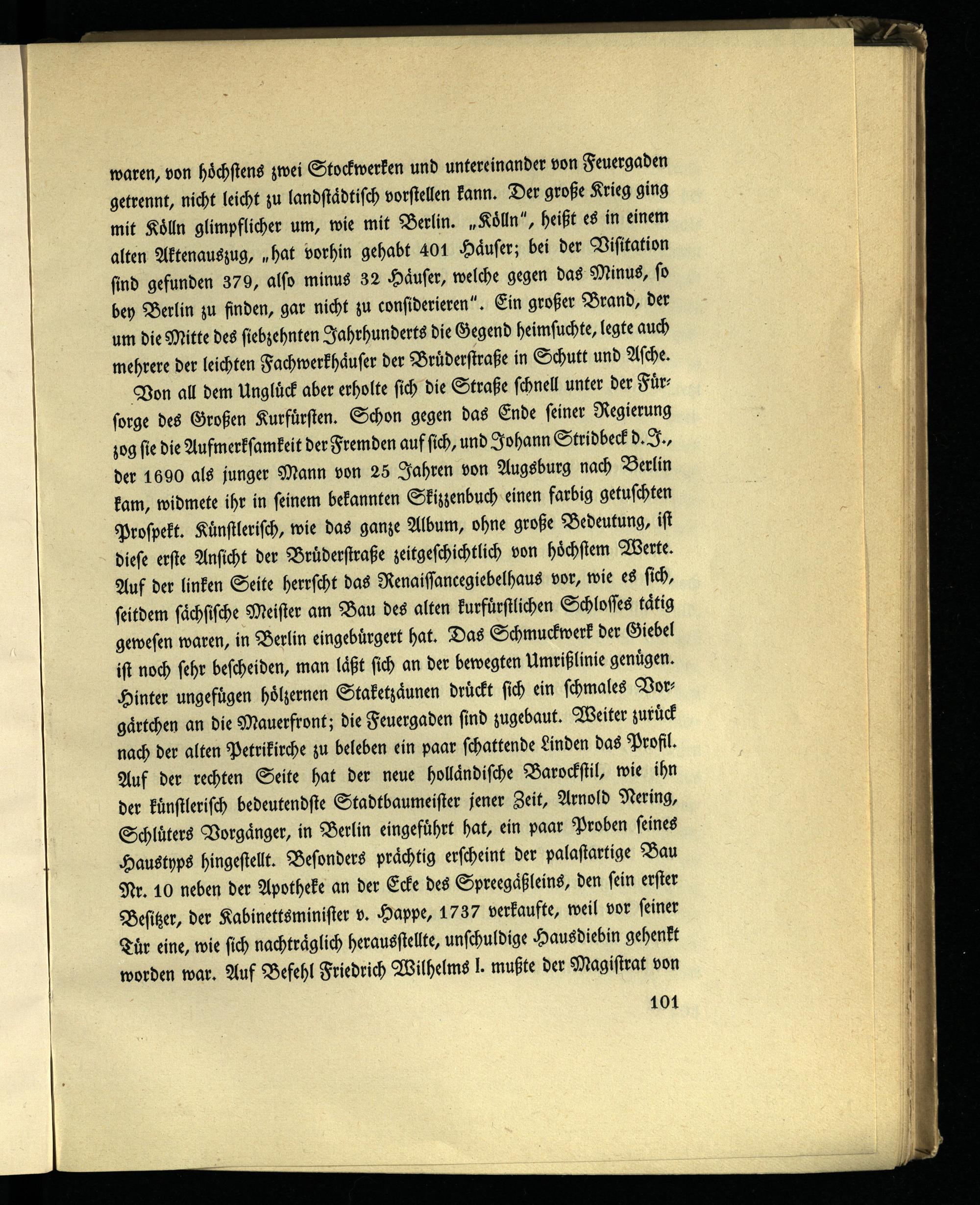 waren, von höchstens zwei Stockwerken und untereinander von Feuergaden getrennt, nicht leicht zu landstädtisch vorstellen kann. Der große Krieg ging mit Kölln glimpflicher um, wie mit Berlin. „Kölln", heißt es in einem alten Aktenauszug, „hat vorhin gehabt 401 Häuser; bei der Visitation sind gefunden 379, also minus 32 Häuser, welche gegen das Minus, so bey Berlin zu finden, gar nicht zu considerieren". Ein großer Brand, der um die Mitte des siebzehnten Jahrhunderts die Gegend heimsuchte, legte auch mehrere der leichten Fachwerkhäuser der Brüderstraße in Schutt und Asche.

Von all dem Unglück aber erholte sich die Straße schnell unter der Fürsorge des Großen Kurfürsten. Schon gegen das Ende seiner Regierung zog sie die Aufmerksamkeit der Fremden auf sich, und Johann Stridbeck d. J., der 1690 als junger Mann von 25 Jahren von Augsburg nach Berlin kam, widmete ihr in seinem bekannten Skizzenbuch einen farbig getuschten Prospekt. Künstlerisch, wie das ganze Album, ohne große Bedeutung, ist diese erste Ansicht der Brüderstraße zeitgeschichtlich von höchstem Werte. Auf der linken Seite herrscht das Renaissancegiebelhaus vor, wie es sich, seitdem sächsische Meister am Bau des alten kurfürstlichen Schlosses tätig gewesen waren, in Berlin eingebürgert hat. Das Schmuckwerk der Giebel ist noch sehr bescheiden, man läßt sich an der bewegten Umrißlinie genügen. Hinter ungefügen hölzernen Staketzäunen drückt sich ein schmales Vorgärtchen an die Mauerfront; die Feuergaden sind zugebaut. Weiter zurück nach der alten Petrikirche zu beleben ein paar schattende Linden das Profil. Auf der rechten Seite hat der neue holländische Barockstil, wie ihn der künstlerisch bedeutendste Stadtbaumeister jener Zeit, Arnold Nering, Schlüters Vorgänger, in Berlin eingeführt hat, ein paar Proben seines Haustyps hingestellt. Besonders prächtig erscheint der palastartige Bau Nr. 10 neben der Apotheke an der Ecke des Spreegäßleins, den sein erster Besitzer, der Kabinettsminister v. Happe, 1737 verkaufte, weil vor seiner Tür eine, wie sich nachträglich herausstellte, unschuldige Hausdiebin gehenkt worden war. Auf Befehl Friedrich Wilhelms I. mußte der Magistrat von

101